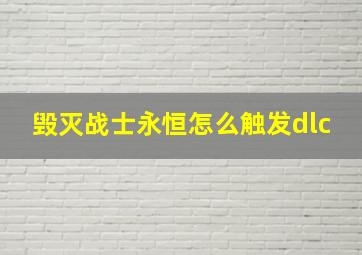 毁灭战士永恒怎么触发dlc